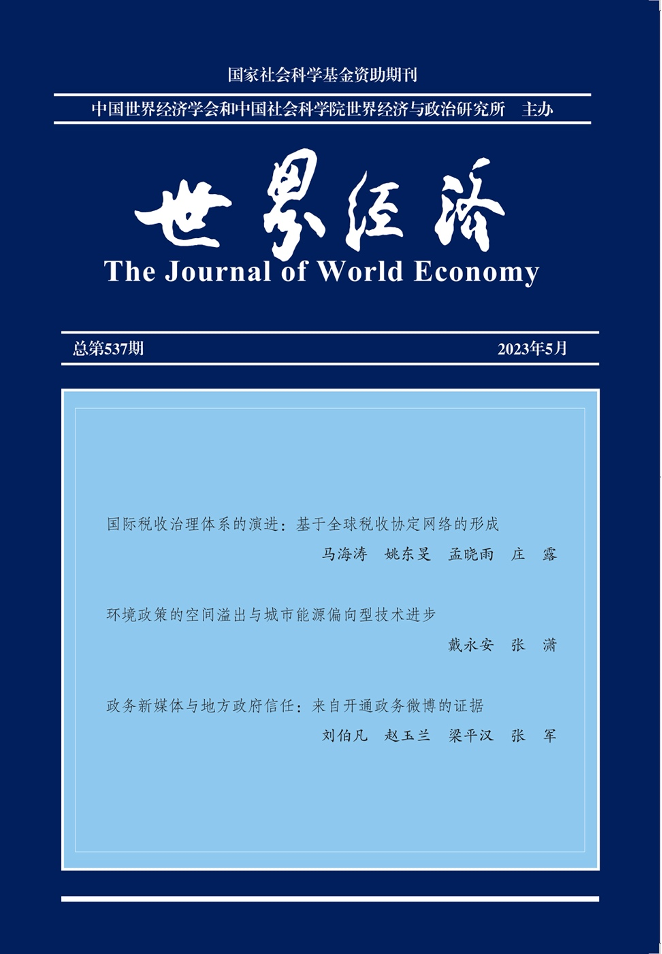 国家社会科学基金资助期刊

中国世界经济学会和中国社会科学院世界经济与政治研究所　主办

世界经济

The Journal of World Economy

总第537期

2023年5月

国际税收治理体系的演进：基于全球税收协定网络的形成

马海涛　姚东旻　孟晓雨　庄　露

环境政策的空间溢出与城市能源偏向型技术进步

戴永安　张　潇

政务新媒体与地方政府信任：来自开通政务微博的证据

刘伯凡　赵玉兰　梁平汉　张　军